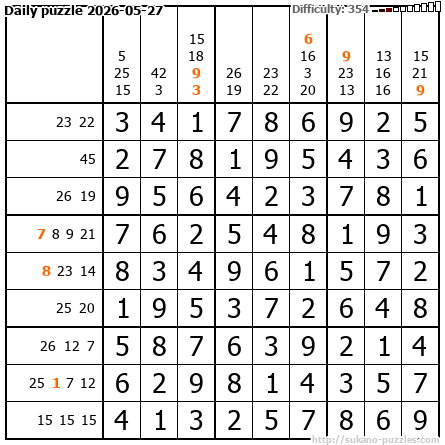 Daily puzzle 2026-05-27

Difficulty: 354

|  | 5 25 15 | 42 3 | 15 18 9 3 | 26 19 | 23 22 | 6 16 3 20 | 9 23 13 | 13 16 16 | 15 21 9 |
|---|---|---|---|---|---|---|---|---|---|
| 23 22 | 3 | 4 | 1 | 7 | 8 | 6 | 9 | 2 | 5 |
| 45 | 2 | 7 | 8 | 1 | 9 | 5 | 4 | 3 | 6 |
| 26 19 | 9 | 5 | 6 | 4 | 2 | 3 | 7 | 8 | 1 |
| 7 8 9 21 | 7 | 6 | 2 | 5 | 4 | 8 | 1 | 9 | 3 |
| 8 23 14 | 8 | 3 | 4 | 9 | 6 | 1 | 5 | 7 | 2 |
| 25 20 | 1 | 9 | 5 | 3 | 7 | 2 | 6 | 4 | 8 |
| 26 12 7 | 5 | 8 | 7 | 6 | 3 | 9 | 2 | 1 | 4 |
| 25 1 7 12 | 6 | 2 | 9 | 8 | 1 | 4 | 3 | 5 | 7 |
| 15 15 15 | 4 | 1 | 3 | 2 | 5 | 7 | 8 | 6 | 9 |

http://sukano-puzzles.com